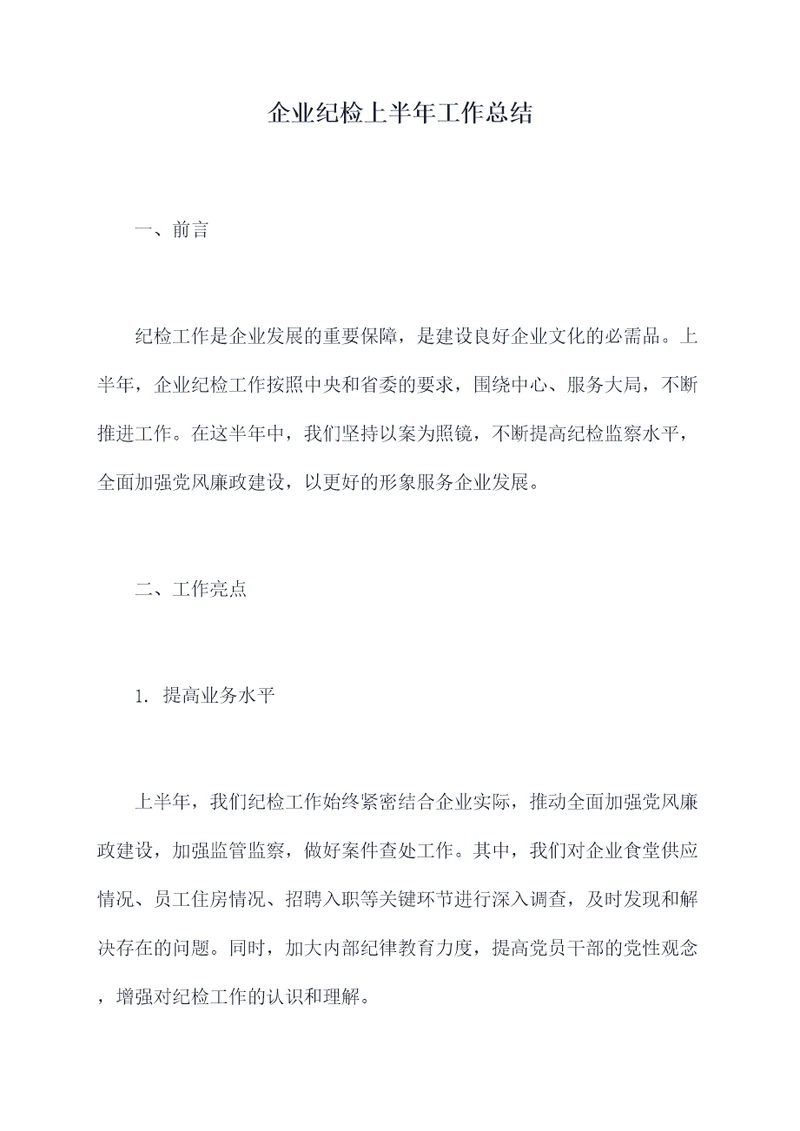 企业纪检上半年工作总结

一、前言

纪检工作是企业发展的重要保障，是建设良好企业文化的必需品。上半年，企业纪检工作按照中央和省委的要求，围绕中心、服务大局，不断推进工作。在这半年中，我们坚持以案为照镜，不断提高纪检监察水平，全面加强党风廉政建设，以更好的形象服务企业发展。

二、工作亮点

1. 提高业务水平

上半年，我们纪检工作始终紧密结合企业实际，推动全面加强党风廉政建设，加强监管监察，做好案件查处工作。其中，我们对企业食堂供应情况、员工住房情况、招聘入职等关键环节进行深入调查，及时发现和解决存在的问题。同时，加大内部纪律教育力度，提高党员干部的党性观念，增强对纪检工作的认识和理解。